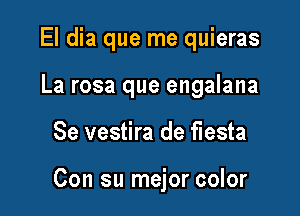 El dia que me quieras

La rosa que engalana

Se vestira de fiesta

Con su mejor color